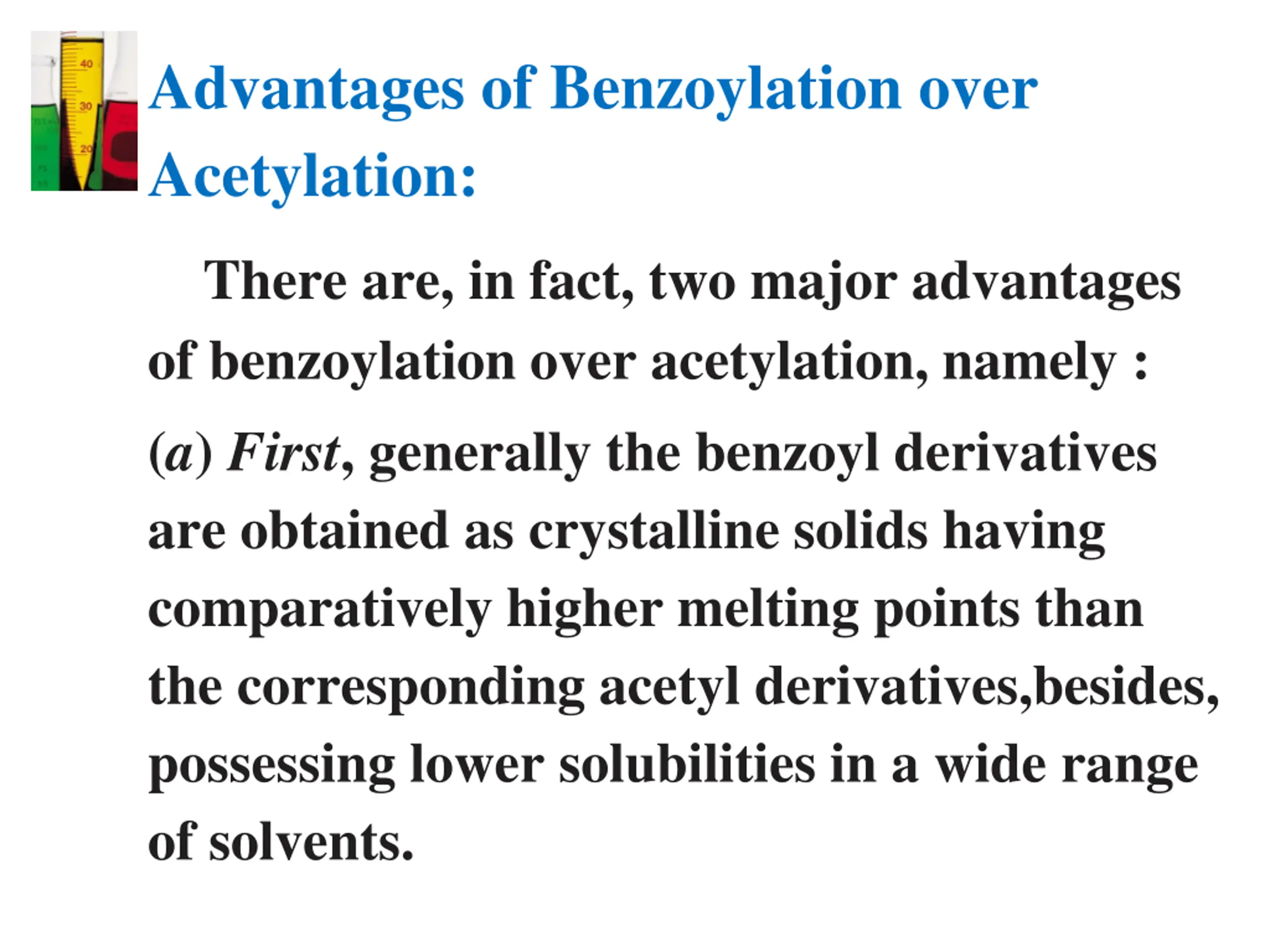 40
30
20

Advantages of Benzoylation over Acetylation:

There are, in fact, two major advantages of benzoylation over acetylation, namely :

(a) First, generally the benzoyl derivatives are obtained as crystalline solids having comparatively higher melting points than the corresponding acetyl derivatives,besides, possessing lower solubilities in a wide range of solvents.